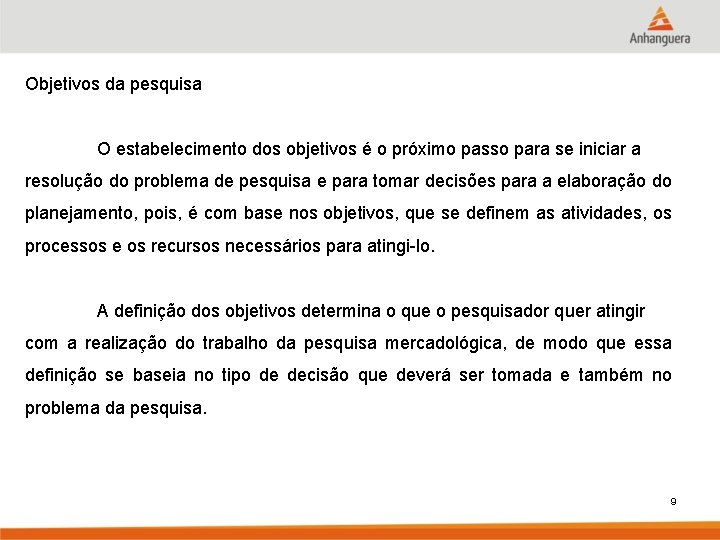 Anhanguera

Objetivos da pesquisa

O estabelecimento dos objetivos é o próximo passo para se iniciar a resolução do problema de pesquisa e para tomar decisões para a elaboração do planejamento, pois, é com base nos objetivos, que se definem as atividades, os processos e os recursos necessários para atingi-lo.

A definição dos objetivos determina o que o pesquisador quer atingir com a realização do trabalho da pesquisa mercadológica, de modo que essa definição se baseia no tipo de decisão que deverá ser tomada e também no problema da pesquisa.

9